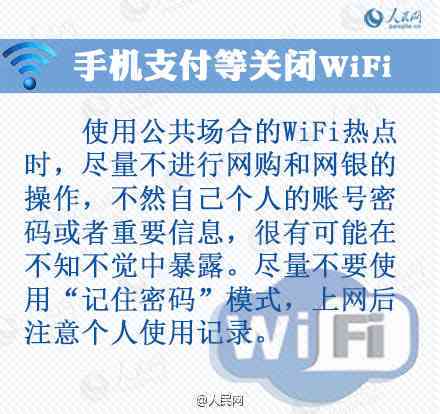 人民网
people.cn

手机支付等关闭WiFi

使用公共场合的WiFi热点时，尽量不进行网购和网银的操作，不然自己个人的账号密码或者重要信息，很有可能在不知不觉中暴露。尽量不要使用“记住密码”模式，上网后注意个人使用记录。

WiFi

@人民网